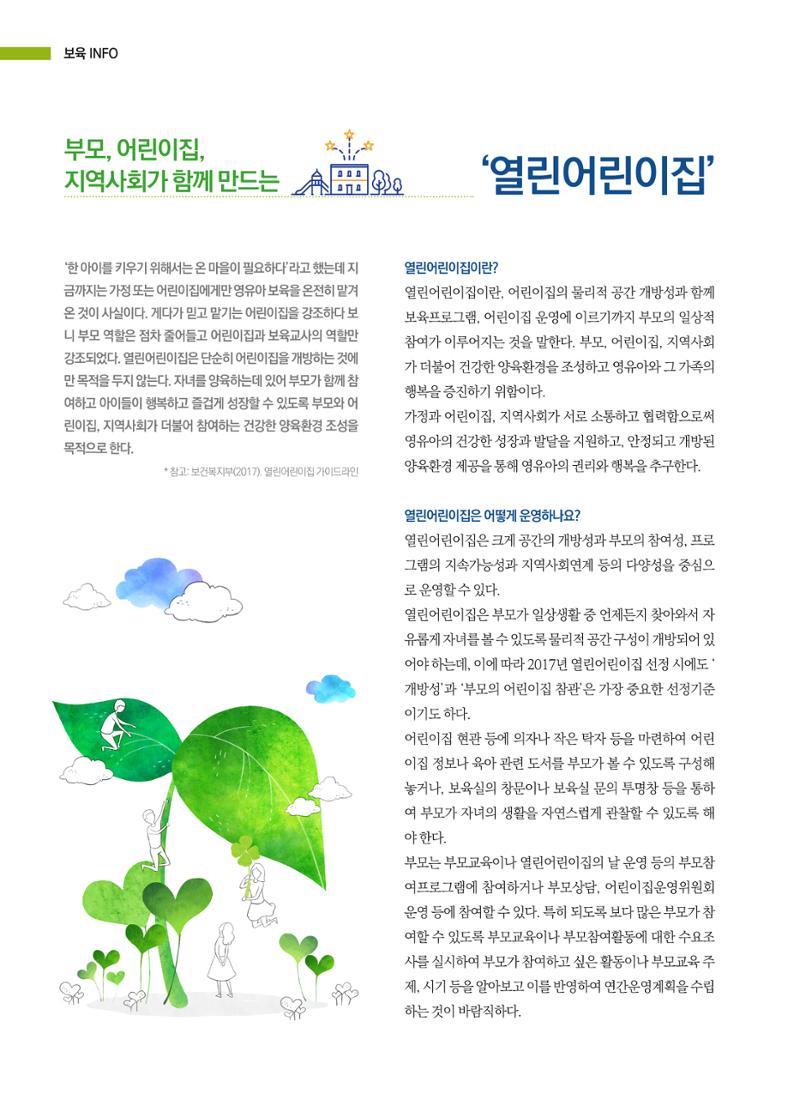 보육 INFO

부모, 어린이집,
지역사회가 함께 만드는

'열린어린이집'

'한 아이를 키우기 위해서는 온 마을이 필요하다'라고 했는데 지금까지는 가정 또는 어린이집에게만 영유아 보육을 온전히 맡겨 온 것이 사실이다. 게다가 믿고 맡기는 어린이집을 강조하다 보니 부모 역할은 점차 줄어들고 어린이집과 보육교사의 역할만 강조되었다. 열린어린이집은 단순히 어린이집을 개방하는 것에만 목적을 두지 않는다. 자녀를 양육하는데 있어 부모가 함께 참여하고 아이들이 행복하고 즐겁게 성장할 수 있도록 부모와 어린이집, 지역사회가 더불어 참여하는 건강한 양육환경 조성을 목적으로 한다.

* 참고: 보건복지부(2017). 열린어린이집 가이드라인

열린어린이집이란?

열린어린이집이란, 어린이집의 물리적 공간 개방성과 함께 보육프로그램, 어린이집 운영에 이르기까지 부모의 일상적 참여가 이루어지는 것을 말한다. 부모, 어린이집, 지역사회가 더불어 건강한 양육환경을 조성하고 영유아와 그 가족의 행복을 증진하기 위함이다.

가정과 어린이집, 지역사회가 서로 소통하고 협력함으로써 영유아의 건강한 성장과 발달을 지원하고, 안정되고 개방된 양육환경 제공을 통해 영유아의 권리와 행복을 추구한다.

열린어린이집은 어떻게 운영하나요?

열린어린이집은 크게 공간의 개방성과 부모의 참여성, 프로그램의 지속가능성과 지역사회연계 등의 다양성을 중심으로 운영할 수 있다.

열린어린이집은 부모가 일상생활 중 언제든지 찾아와서 자유롭게 자녀를 볼 수 있도록 물리적 공간 구성이 개방되어 있어야 하는데, 이에 따라 2017년 열린어린이집 선정 시에도 '개방성'과 '부모의 어린이집 참관'은 가장 중요한 선정기준이기도 하다.

어린이집 현관 등에 의자나 작은 탁자 등을 마련하여 어린이집 정보나 육아 관련 도서를 부모가 볼 수 있도록 구성해 놓거나, 보육실의 창문이나 보육실 문의 투명창 등을 통하여 부모가 자녀의 생활을 자연스럽게 관찰할 수 있도록 해야 한다.

부모는 부모교육이나 열린어린이집의 날 운영 등의 부모참여프로그램에 참여하거나 부모상담, 어린이집운영위원회 운영 등에 참여할 수 있다. 특히 되도록 보다 많은 부모가 참여할 수 있도록 부모교육이나 부모참여활동에 대한 수요조사를 실시하여 부모가 참여하고 싶은 활동이나 부모교육 주제, 시기 등을 알아보고 이를 반영하여 연간운영계획을 수립하는 것이 바람직하다.